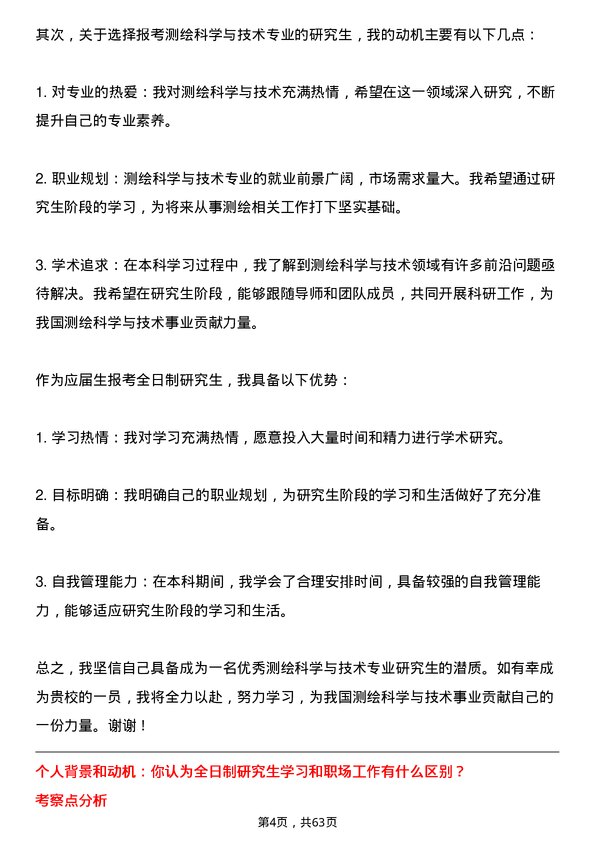 其次，关于选择报考测绘科学与技术专业的研究生，我的动机主要有以下几点：

1. 对专业的热爱：我对测绘科学与技术充满热情，希望在这一领域深入研究，不断提升自己的专业素养。

2. 职业规划：测绘科学与技术专业的就业前景广阔，市场需求量大。我希望通过研究生阶段的学习，为将来从事测绘相关工作打下坚实基础。

3. 学术追求：在本科学习过程中，我了解到测绘科学与技术领域有许多前沿问题亟待解决。我希望在研究生阶段，能够跟随导师和团队成员，共同开展科研工作，为我国测绘科学与技术事业贡献力量。

作为应届生报考全日制研究生，我具备以下优势：

1. 学习热情：我对学习充满热情，愿意投入大量时间和精力进行学术研究。

2. 目标明确：我明确自己的职业规划，为研究生阶段的学习和生活做好了充分准备。

3. 自我管理能力：在本科期间，我学会了合理安排时间，具备较强的自我管理能力，能够适应研究生阶段的学习和生活。

总之，我坚信自己具备成为一名优秀测绘科学与技术专业研究生的潜质。如有幸成为贵校的一员，我将全力以赴，努力学习，为我国测绘科学与技术事业贡献自己的一份力量。谢谢！

个人背景和动机：你认为全日制研究生学习和职场工作有什么区别？
考察点分析

第4页，共63页